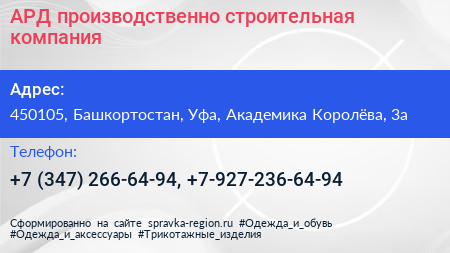 АРД производственно строительная компания

Адрес:

450105, Башкортостан, Уфа, Академика Королёва, 3а

Телефон:

+7 (347) 266-64-94, +7-927-236-64-94

Сформированно на сайте spravka-region.ru #Одежда_и_обувь #Одежда_и_аксессуары #Трикотажные_изделия